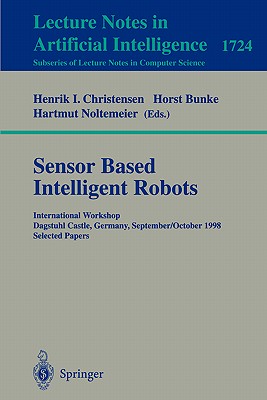 Lecture Notes in
Artificial Intelligence 1724
Subseries of Lecture Notes in Computer Science

Henrik I. Christensen Horst Bunke
Hartmut Noltemeier (Eds.)

Sensor Based
Intelligent Robots

International Workshop
Dagstuhl Castle, Germany, September/October 1998
Selected Papers

Springer